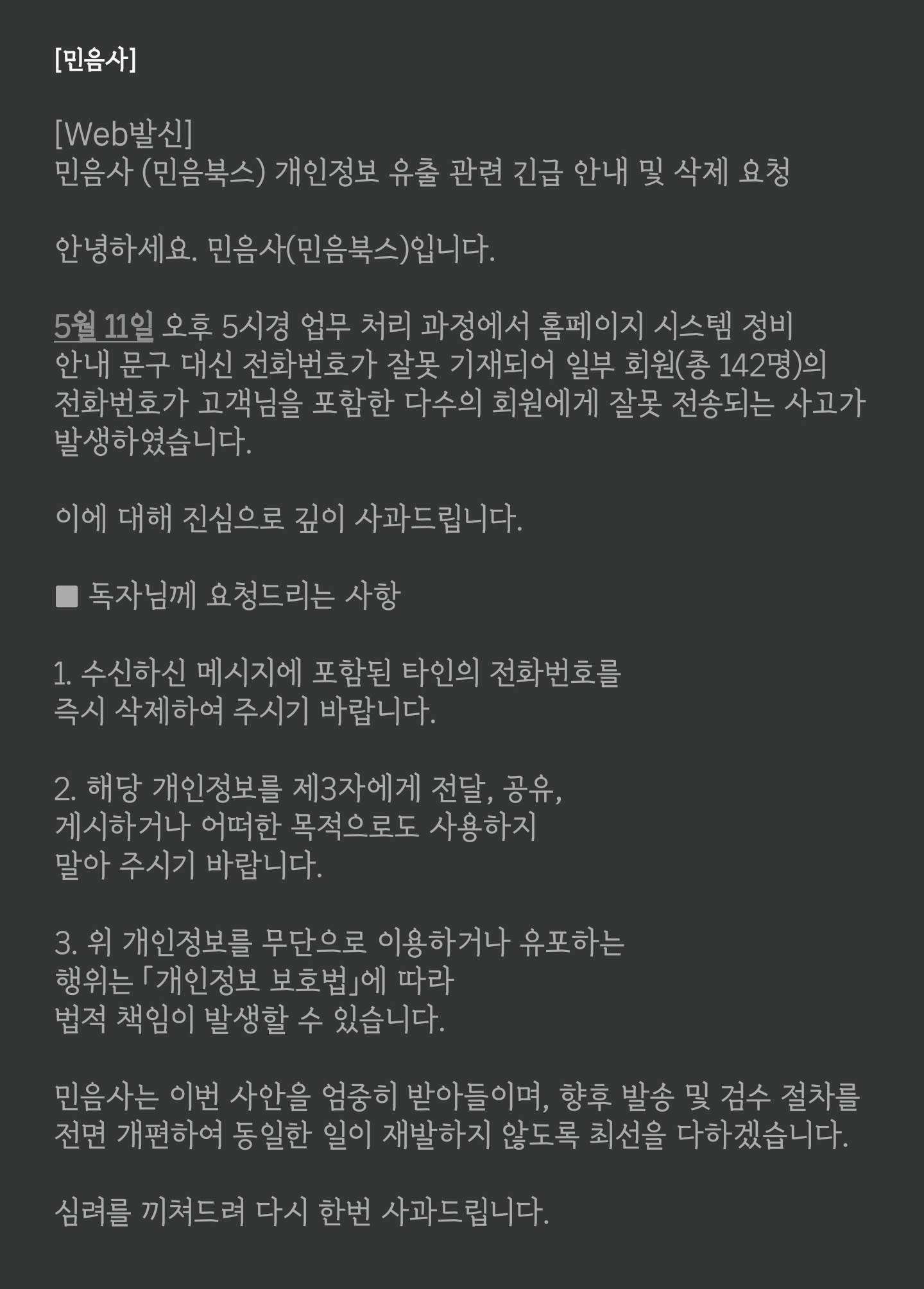 [민음사]

[Web발신]
민음사 (민음북스) 개인정보 유출 관련 긴급 안내 및 삭제 요청

안녕하세요. 민음사(민음북스)입니다.

5월 11일 오후 5시경 업무 처리 과정에서 홈페이지 시스템 정비 안내 문구 대신 전화번호가 잘못 기재되어 일부 회원(총 142명)의 전화번호가 고객님을 포함한 다수의 회원에게 잘못 전송되는 사고가 발생하였습니다.

이에 대해 진심으로 깊이 사과드립니다.

■ 독자님께 요청드리는 사항

1. 수신하신 메시지에 포함된 타인의 전화번호를 즉시 삭제하여 주시기 바랍니다.

2. 해당 개인정보를 제3자에게 전달, 공유, 게시하거나 어떠한 목적으로도 사용하지 말아 주시기 바랍니다.

3. 위 개인정보를 무단으로 이용하거나 유포하는 행위는 「개인정보 보호법」에 따라 법적 책임이 발생할 수 있습니다.

민음사는 이번 사안을 엄중히 받아들이며, 향후 발송 및 검수 절차를 전면 개편하여 동일한 일이 재발하지 않도록 최선을 다하겠습니다.

심려를 끼쳐드려 다시 한번 사과드립니다.